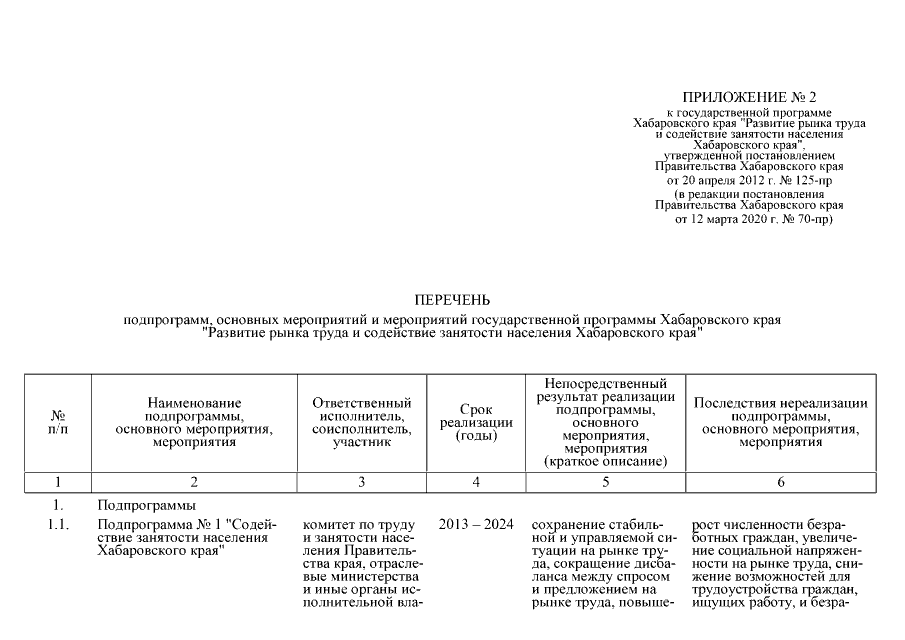 ПРИЛОЖЕНИЕ № 2
к государственной программе Хабаровского края "Развитие рынка труда и содействие занятости населения Хабаровского края", утвержденной постановлением Правительства Хабаровского края от 20 апреля 2012 г. № 125-пр
(в редакции постановления Правительства Хабаровского края от 12 марта 2020 г. № 70-пр)

ПЕРЕЧЕНЬ
подпрограмм, основных мероприятий и мероприятий государственной программы Хабаровского края "Развитие рынка труда и содействие занятости населения Хабаровского края"

| № п/п | Наименование подпрограммы, основного мероприятия, мероприятия | Ответственный исполнитель, соисполнитель, участник | Срок реализации (годы) | Непосредственный результат реализации подпрограммы, основного мероприятия, мероприятия (краткое описание) | Последствия нереализации подпрограммы, основного мероприятия, мероприятия |
|---|---|---|---|---|---|
| 1 | 2 | 3 | 4 | 5 | 6 |
| 1. | Подпрограммы | | | | |
| 1.1. | Подпрограмма № 1 "Содействие занятости населения Хабаровского края" | комитет по труду и занятости населения Правительства края, отраслевые министерства и иные органы исполнительной вла- | 2013 – 2024 | сохранение стабильной и управляемой ситуации на рынке труда, сокращение дисбаланса между спросом и предложением на рынке труда, повыше- | рост численности безработных граждан, увеличение социальной напряженности на рынке труда, снижение возможностей для трудоустройства граждан, ищущих работу, и безра- |